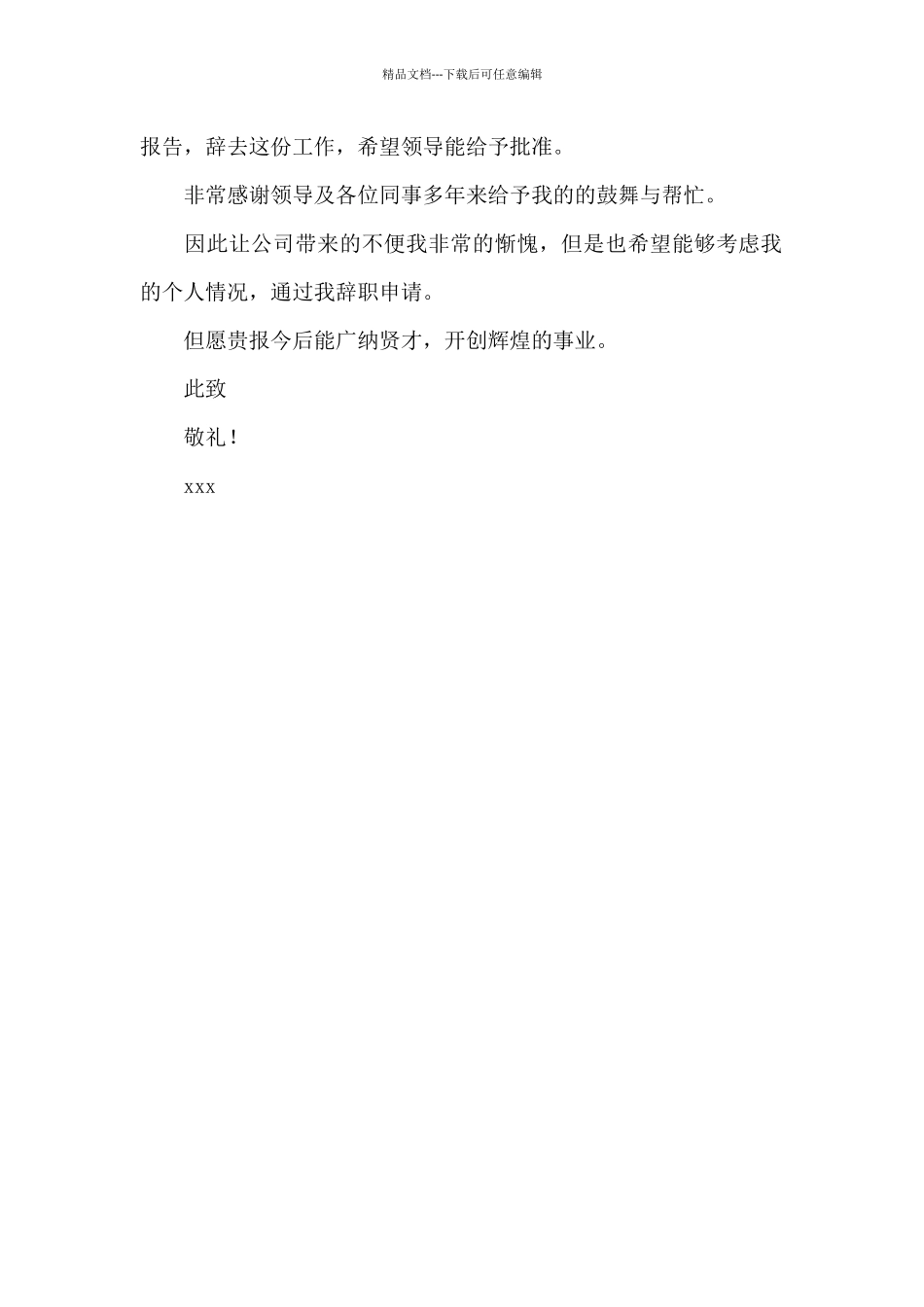 精品文档---下载后可任意编辑

报告，辞去这份工作，希望领导能给予批准。

非常感谢领导及各位同事多年来给予我的的鼓舞与帮忙。

因此让公司带来的不便我非常的惭愧，但是也希望能够考虑我的个人情况，通过我辞职申请。

但愿贵报今后能广纳贤才，开创辉煌的事业。

此致

敬礼！

xxx